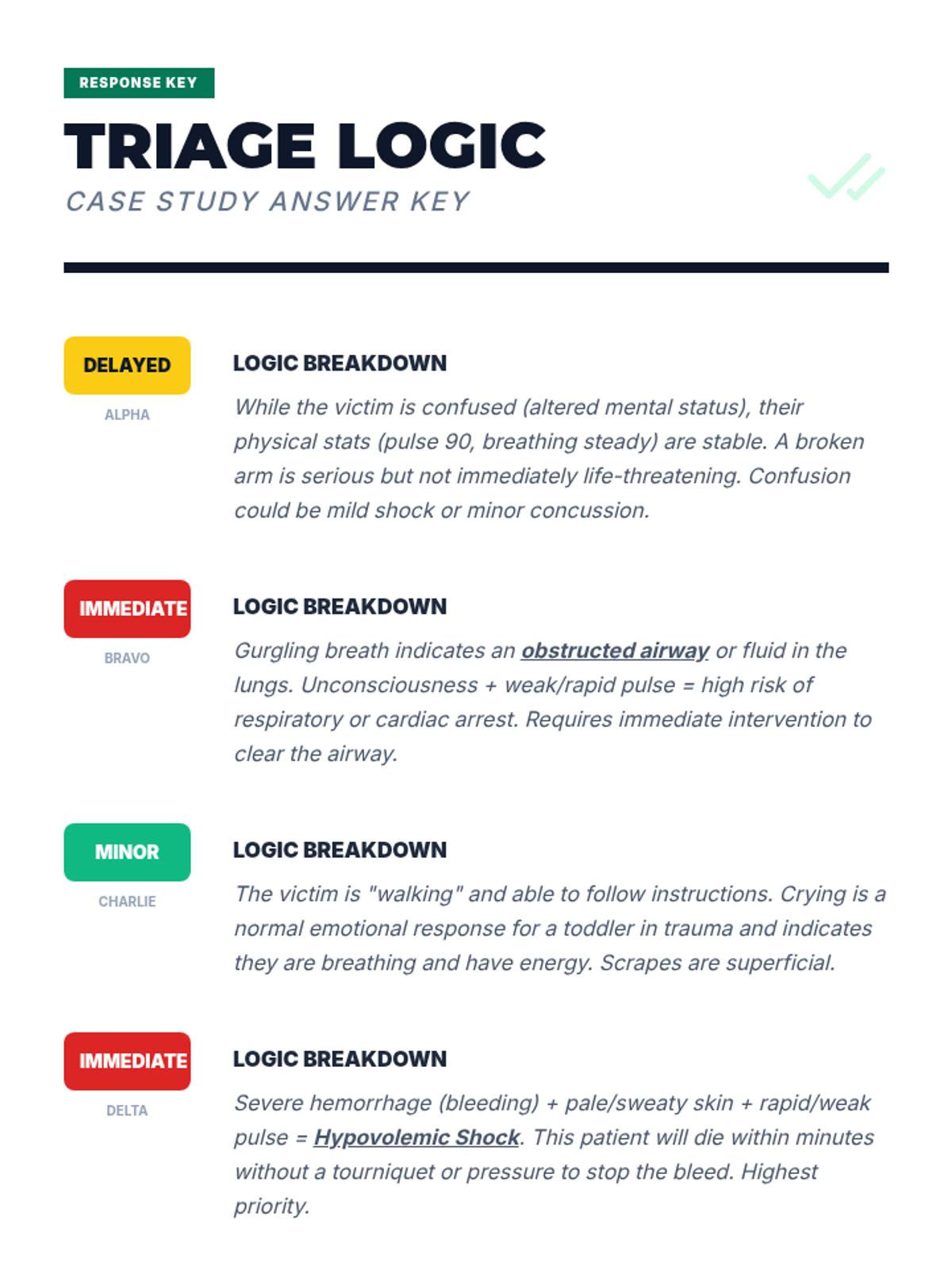 RESPONSE KEY

TRIAGE LOGIC
CASE STUDY ANSWER KEY

DELAYED
ALPHA

LOGIC BREAKDOWN

While the victim is confused (altered mental status), their physical stats (pulse 90, breathing steady) are stable. A broken arm is serious but not immediately life-threatening. Confusion could be mild shock or minor concussion.

IMMEDIATE
BRAVO

LOGIC BREAKDOWN

Gurgling breath indicates an obstructed airway or fluid in the lungs. Unconsciousness + weak/rapid pulse = high risk of respiratory or cardiac arrest. Requires immediate intervention to clear the airway.

MINOR
CHARLIE

LOGIC BREAKDOWN

The victim is "walking" and able to follow instructions. Crying is a normal emotional response for a toddler in trauma and indicates they are breathing and have energy. Scrapes are superficial.

IMMEDIATE
DELTA

LOGIC BREAKDOWN

Severe hemorrhage (bleeding) + pale/sweaty skin + rapid/weak pulse = Hypovolemic Shock. This patient will die within minutes without a tourniquet or pressure to stop the bleed. Highest priority.